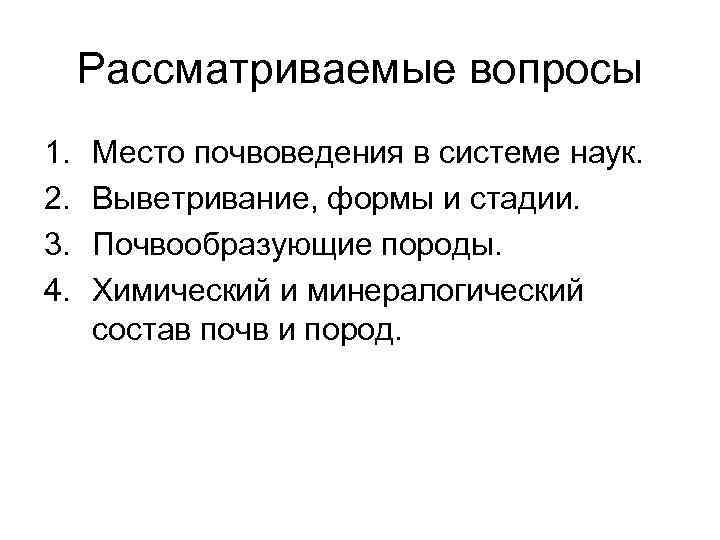 Рассматриваемые вопросы

1. Место почвоведения в системе наук.
2. Выветривание, формы и стадии.
3. Почвообразующие породы.
4. Химический и минералогический состав почв и пород.